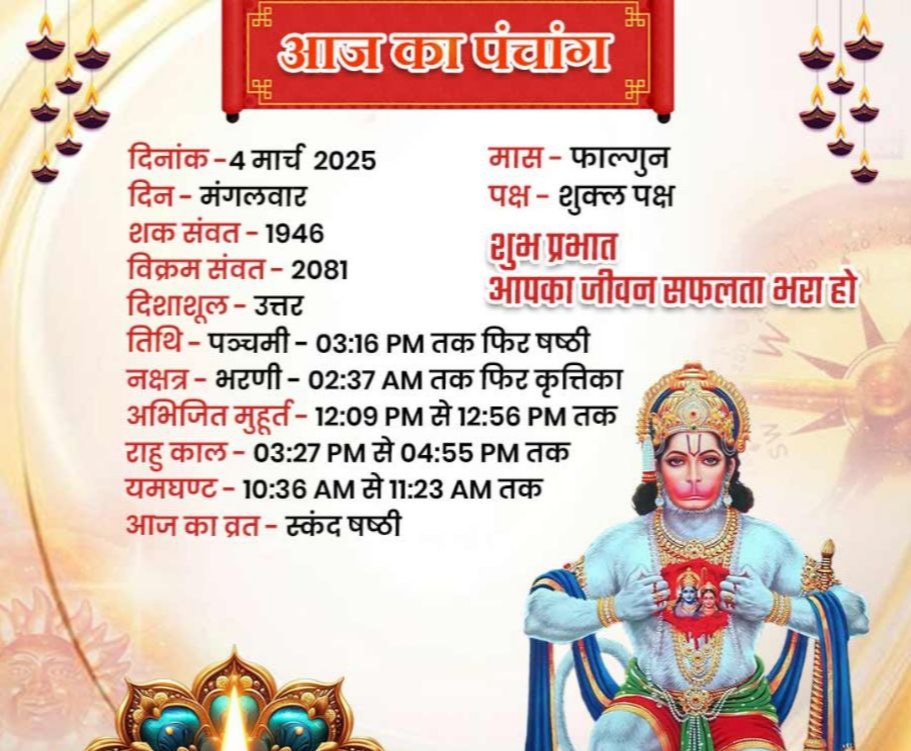 आज का पंचांग

दिनांक - 4 मार्च 2025
दिन - मंगलवार
शक संवत - 1946
विक्रम संवत - 2081
दिशाशूल - उत्तर

मास - फाल्गुन
पक्ष - शुक्ल पक्ष

शुभ प्रभात
आपका जीवन सफलता भरा हो

तिथि - पञ्चमी - 03:16 PM तक फिर षष्ठी
नक्षत्र - भरणी - 02:37 AM तक फिर कृत्तिका
अभिजित मुहूर्त - 12:09 PM से 12:56 PM तक
राहु काल - 03:27 PM से 04:55 PM तक
यमघण्ट - 10:36 AM से 11:23 AM तक
आज का व्रत - स्कंद षष्ठी